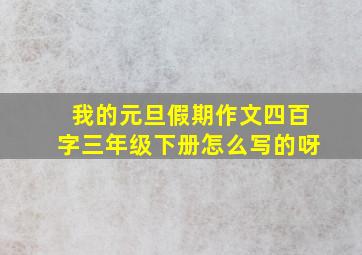 我的元旦假期作文四百字三年级下册怎么写的呀